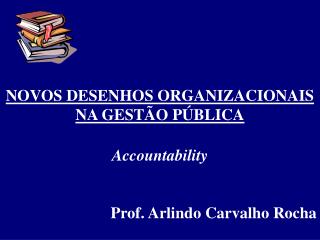 NOVOS DESENHOS ORGANIZACIONAIS NA GESTÃO PÚBLICA

Accountability

Prof. Arlindo Carvalho Rocha